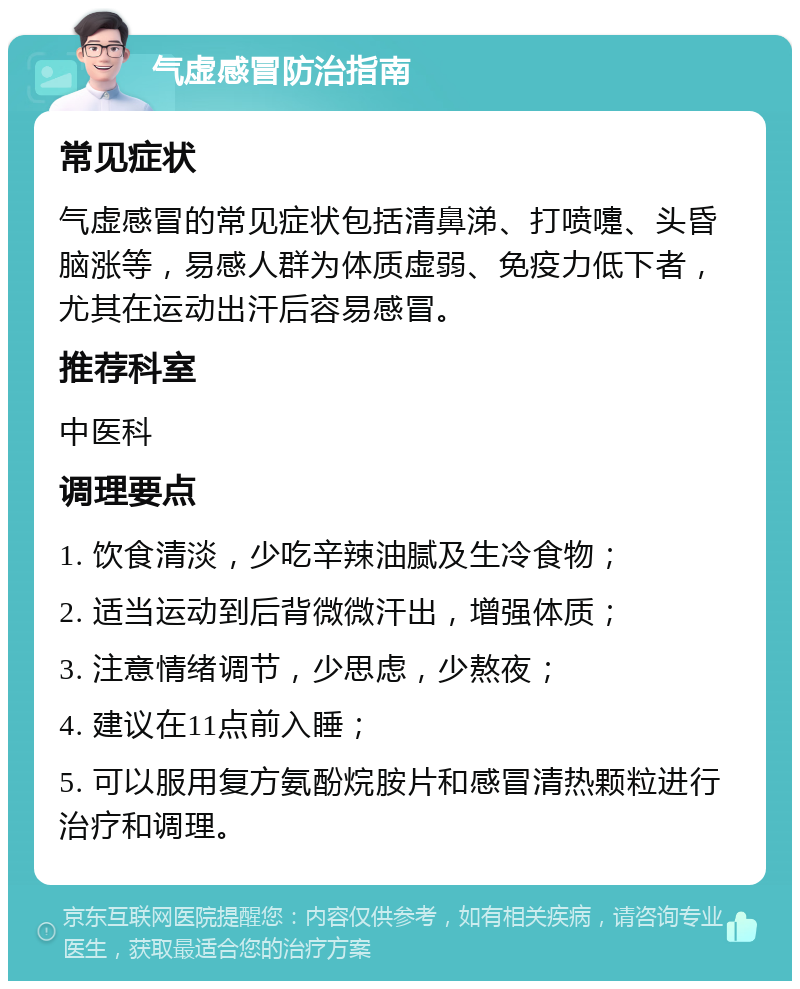 气虚感冒防治指南

常见症状

气虚感冒的常见症状包括清鼻涕、打喷嚏、头昏脑涨等，易感人群为体质虚弱、免疫力低下者，尤其在运动出汗后容易感冒。

推荐科室

中医科

调理要点

1. 饮食清淡，少吃辛辣油腻及生冷食物；

2. 适当运动到后背微微汗出，增强体质；

3. 注意情绪调节，少思虑，少熬夜；

4. 建议在11点前入睡；

5. 可以服用复方氨酚烷胺片和感冒清热颗粒进行治疗和调理。

京东互联网医院提醒您：内容仅供参考，如有相关疾病，请咨询专业医生，获取最适合您的治疗方案